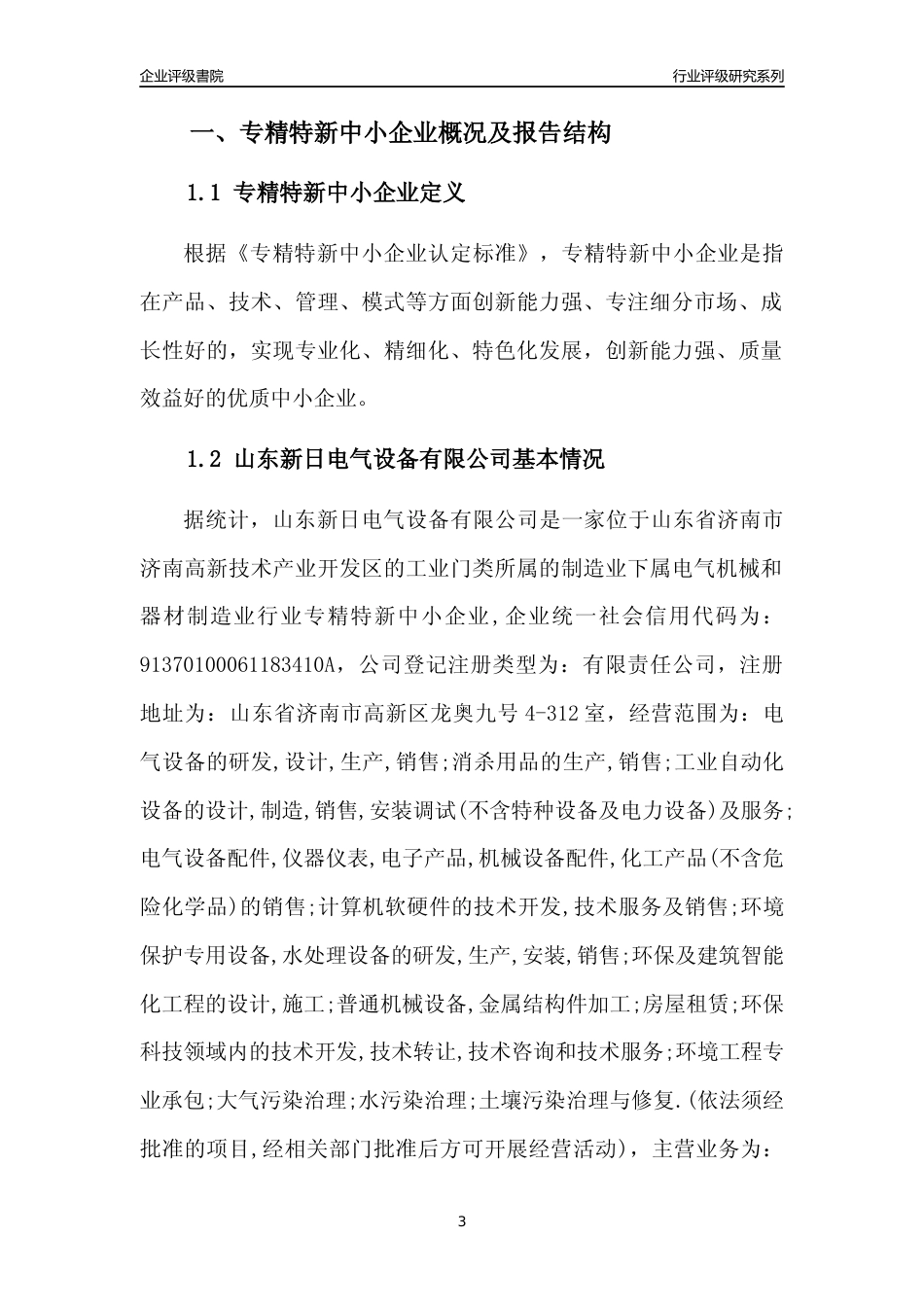 企业评级書院

行业评级研究系列

一、专精特新中小企业概况及报告结构

1.1 专精特新中小企业定义

根据《专精特新中小企业认定标准》，专精特新中小企业是指在产品、技术、管理、模式等方面创新能力强、专注细分市场、成长性好的，实现专业化、精细化、特色化发展，创新能力强、质量效益好的优质中小企业。

1.2 山东新日电气设备有限公司基本情况

据统计，山东新日电气设备有限公司是一家位于山东省济南市济南高新技术产业开发区的工业门类所属的制造业下属电气机械和器材制造业行业专精特新中小企业，企业统一社会信用代码为：91370100061183410A，公司登记注册类型为：有限责任公司，注册地址为：山东省济南市高新区龙奥九号 4-312 室，经营范围为：电气设备的研发,设计,生产,销售;消杀用品的生产,销售;工业自动化设备的设计,制造,销售,安装调试(不含特种设备及电力设备)及服务;电气设备配件,仪器仪表,电子产品,机械设备配件,化工产品(不含危险化学品)的销售;计算机软硬件的技术开发,技术服务及销售;环境保护专用设备,水处理设备的研发,生产,安装,销售;环保及建筑智能化工程的设计,施工;普通机械设备,金属结构件加工;房屋租赁;环保科技领域内的技术开发,技术转让,技术咨询和技术服务;环境工程专业承包;大气污染治理;水污染治理;土壤污染治理与修复.(依法须经批准的项目,经相关部门批准后方可开展经营活动)，主营业务为：

3